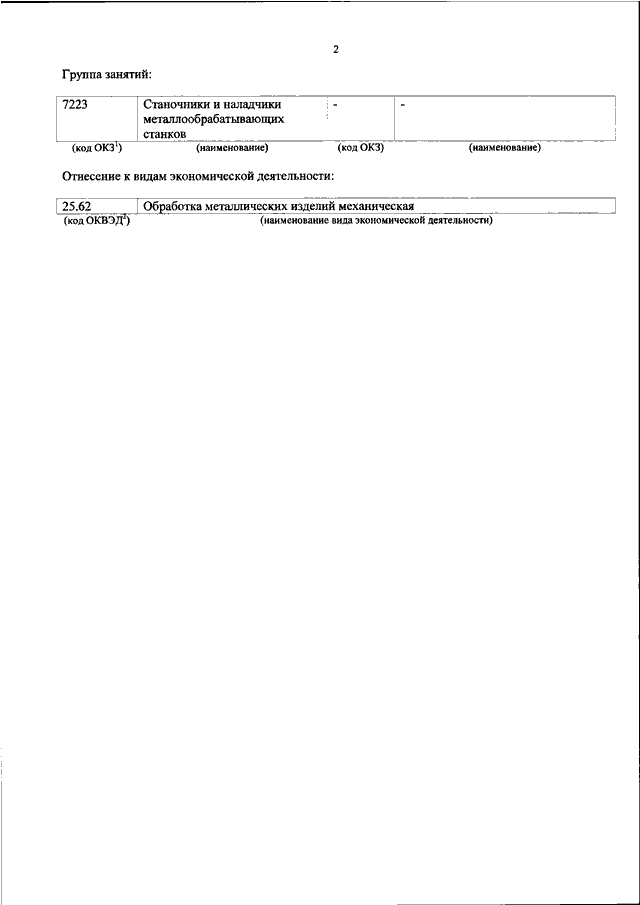 2

Группа занятий:

| 7223 | Станочники и наладчики металлообрабатывающих станков | - | - |
|---|---|---|---|
| (код ОКЗ$^1$) | (наименование) | (код ОКЗ) | (наименование) |

Отнесение к видам экономической деятельности:

| 25.62 | Обработка металлических изделий механическая |
|---|---|
| (код ОКВЭД$^2$) | (наименование вида экономической деятельности) |